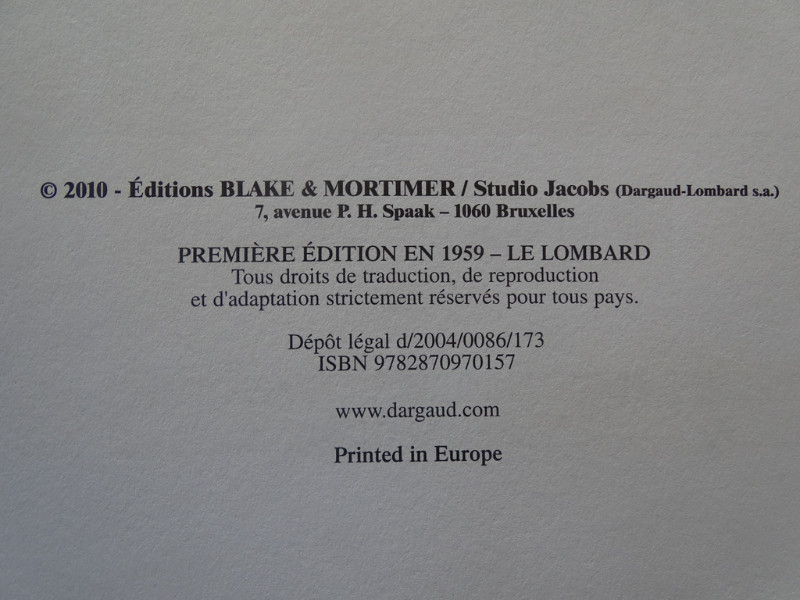 © 2010 - Éditions BLAKE & MORTIMER / Studio Jacobs (Dargaud-Lombard s.a.)
7, avenue P. H. Spaak – 1060 Bruxelles

PREMIÈRE ÉDITION EN 1959 – LE LOMBARD
Tous droits de traduction, de reproduction
et d'adaptation strictement réservés pour tous pays.

Dépôt légal d/2004/0086/173
ISBN 9782870970157

www.dargaud.com

Printed in Europe